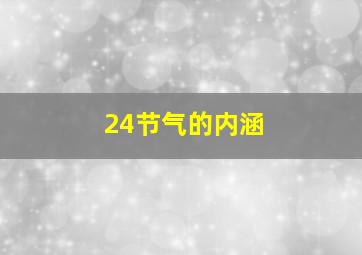 24节气的内涵